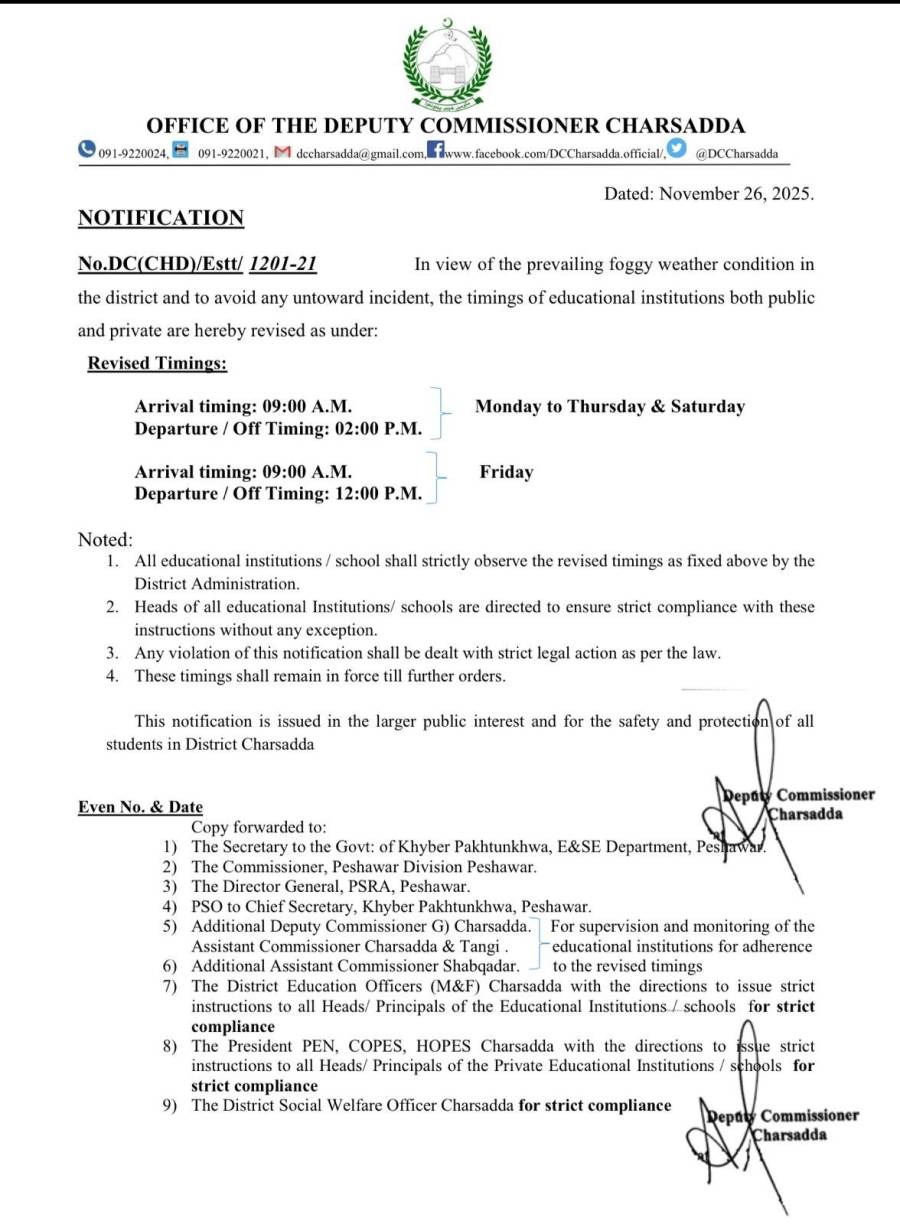 OFFICE OF THE DEPUTY COMMISSIONER CHARSADDA

091-9220024, 091-9220021, dccharsadda@gmail.com, www.facebook.com/DCCharsadda.official/, @DCCharsadda

Dated: November 26, 2025.

NOTIFICATION

No.DC(CHD)/Estt/ 1201-21 In view of the prevailing foggy weather condition in the district and to avoid any untoward incident, the timings of educational institutions both public and private are hereby revised as under:

Revised Timings:

Arrival timing: 09:00 A.M.
Departure / Off Timing: 02:00 P.M.
Monday to Thursday & Saturday

Arrival timing: 09:00 A.M.
Departure / Off Timing: 12:00 P.M.
Friday

Noted:
1. All educational institutions / school shall strictly observe the revised timings as fixed above by the District Administration.
2. Heads of all educational Institutions/ schools are directed to ensure strict compliance with these instructions without any exception.
3. Any violation of this notification shall be dealt with strict legal action as per the law.
4. These timings shall remain in force till further orders.

This notification is issued in the larger public interest and for the safety and protection of all students in District Charsadda

Deputy Commissioner
Charsadda

Even No. & Date
Copy forwarded to:
1) The Secretary to the Govt: of Khyber Pakhtunkhwa, E&SE Department, Peshawar.
2) The Commissioner, Peshawar Division Peshawar.
3) The Director General, PSRA, Peshawar.
4) PSO to Chief Secretary, Khyber Pakhtunkhwa, Peshawar.
5) Additional Deputy Commissioner G) Charsadda. Assistant Commissioner Charsadda & Tangi .
6) Additional Assistant Commissioner Shabqadar.
For supervision and monitoring of the educational institutions for adherence to the revised timings
7) The District Education Officers (M&F) Charsadda with the directions to issue strict instructions to all Heads/ Principals of the Educational Institutions / schools for strict compliance
8) The President PEN, COPES, HOPES Charsadda with the directions to issue strict instructions to all Heads/ Principals of the Private Educational Institutions / schools for strict compliance
9) The District Social Welfare Officer Charsadda for strict compliance

Deputy Commissioner
Charsadda